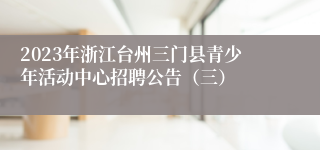 2023年浙江台州三门县青少年活动中心招聘公告（三）